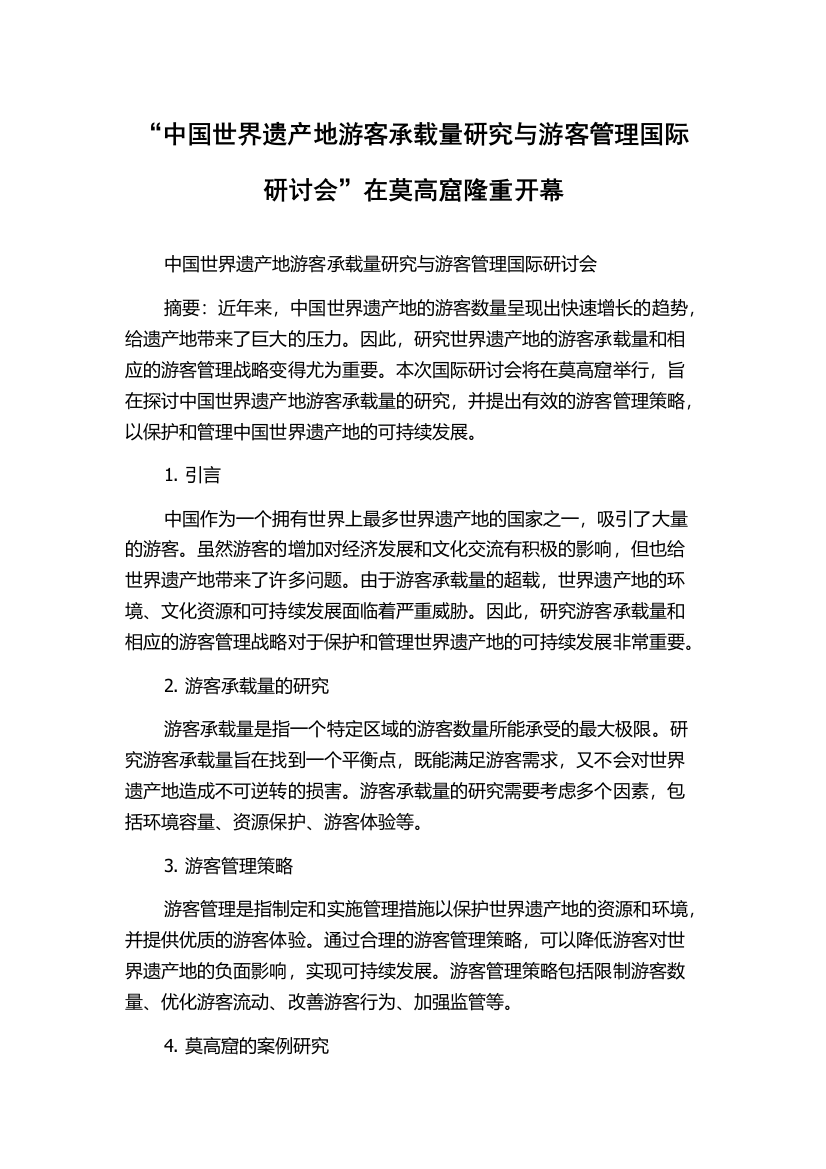 “中国世界遗产地游客承载量研究与游客管理国际研讨会”在莫高窟隆重开幕

中国世界遗产地游客承载量研究与游客管理国际研讨会

摘要：近年来，中国世界遗产地的游客数量呈现出快速增长的趋势，给遗产地带来了巨大的压力。因此，研究世界遗产地的游客承载量和相应的游客管理战略变得尤为重要。本次国际研讨会将在莫高窟举行，旨在探讨中国世界遗产地游客承载量的研究，并提出有效的游客管理策略，以保护和管理中国世界遗产地的可持续发展。

1. 引言

中国作为一个拥有世界上最多世界遗产地的国家之一，吸引了大量的游客。虽然游客的增加对经济发展和文化交流有积极的影响，但也给世界遗产地带来了许多问题。由于游客承载量的超载，世界遗产地的环境、文化资源和可持续发展面临着严重威胁。因此，研究游客承载量和相应的游客管理战略对于保护和管理世界遗产地的可持续发展非常重要。

2. 游客承载量的研究

游客承载量是指一个特定区域的游客数量所能承受的最大极限。研究游客承载量旨在找到一个平衡点，既能满足游客需求，又不会对世界遗产地造成不可逆转的损害。游客承载量的研究需要考虑多个因素，包括环境容量、资源保护、游客体验等。

3. 游客管理策略

游客管理是指制定和实施管理措施以保护世界遗产地的资源和环境，并提供优质的游客体验。通过合理的游客管理策略，可以降低游客对世界遗产地的负面影响，实现可持续发展。游客管理策略包括限制游客数量、优化游客流动、改善游客行为、加强监管等。

4. 莫高窟的案例研究